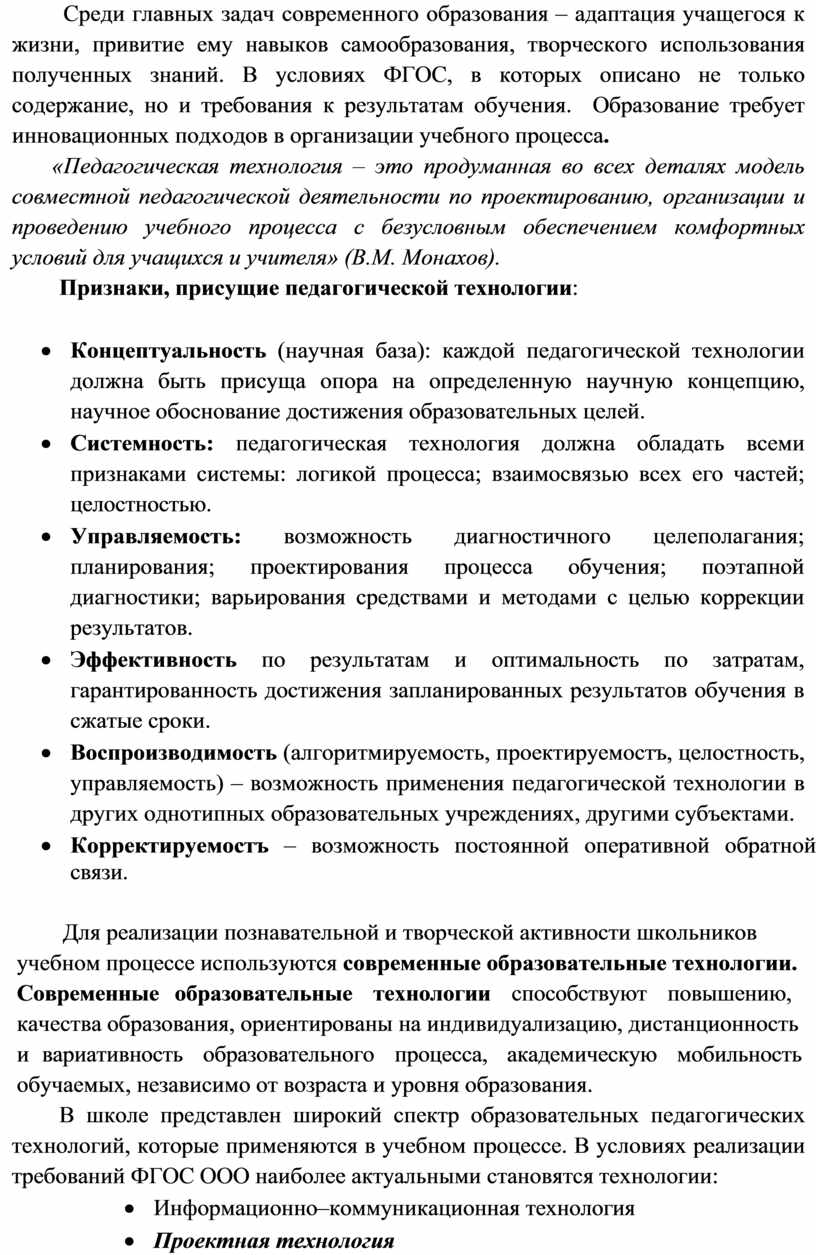 Среди главных задач современного образования – адаптация учащегося к жизни, привитие ему навыков самообразования, творческого использования полученных знаний. В условиях ФГОС, в которых описано не только содержание, но и требования к результатам обучения. Образование требует инновационных подходов в организации учебного процесса.

«Педагогическая технология – это продуманная во всех деталях модель совместной педагогической деятельности по проектированию, организации и проведению учебного процесса с безусловным обеспечением комфортных условий для учащихся и учителя» (В.М. Монахов).

Признаки, присущие педагогической технологии:

• Концептуальность (научная база): каждой педагогической технологии должна быть присуща опора на определенную научную концепцию, научное обоснование достижения образовательных целей.
• Системность: педагогическая технология должна обладать всеми признаками системы: логикой процесса; взаимосвязью всех его частей; целостностью.
• Управляемость: возможность диагностичного целеполагания; планирования; проектирования процесса обучения; поэтапной диагностики; варьирования средствами и методами с целью коррекции результатов.
• Эффективность по результатам и оптимальность по затратам, гарантированность достижения запланированных результатов обучения в сжатые сроки.
• Воспроизводимость (алгоритмируемость, проектируемостъ, целостность, управляемость) – возможность применения педагогической технологии в других однотипных образовательных учреждениях, другими субъектами.
• Корректируемостъ – возможность постоянной оперативной обратной связи.

Для реализации познавательной и творческой активности школьников учебном процессе используются современные образовательные технологии. Современные образовательные технологии способствуют повышению, качества образования, ориентированы на индивидуализацию, дистанционность и вариативность образовательного процесса, академическую мобильность обучаемых, независимо от возраста и уровня образования.

В школе представлен широкий спектр образовательных педагогических технологий, которые применяются в учебном процессе. В условиях реализации требований ФГОС ООО наиболее актуальными становятся технологии:

• Информационно–коммуникационная технология
• Проектная технология